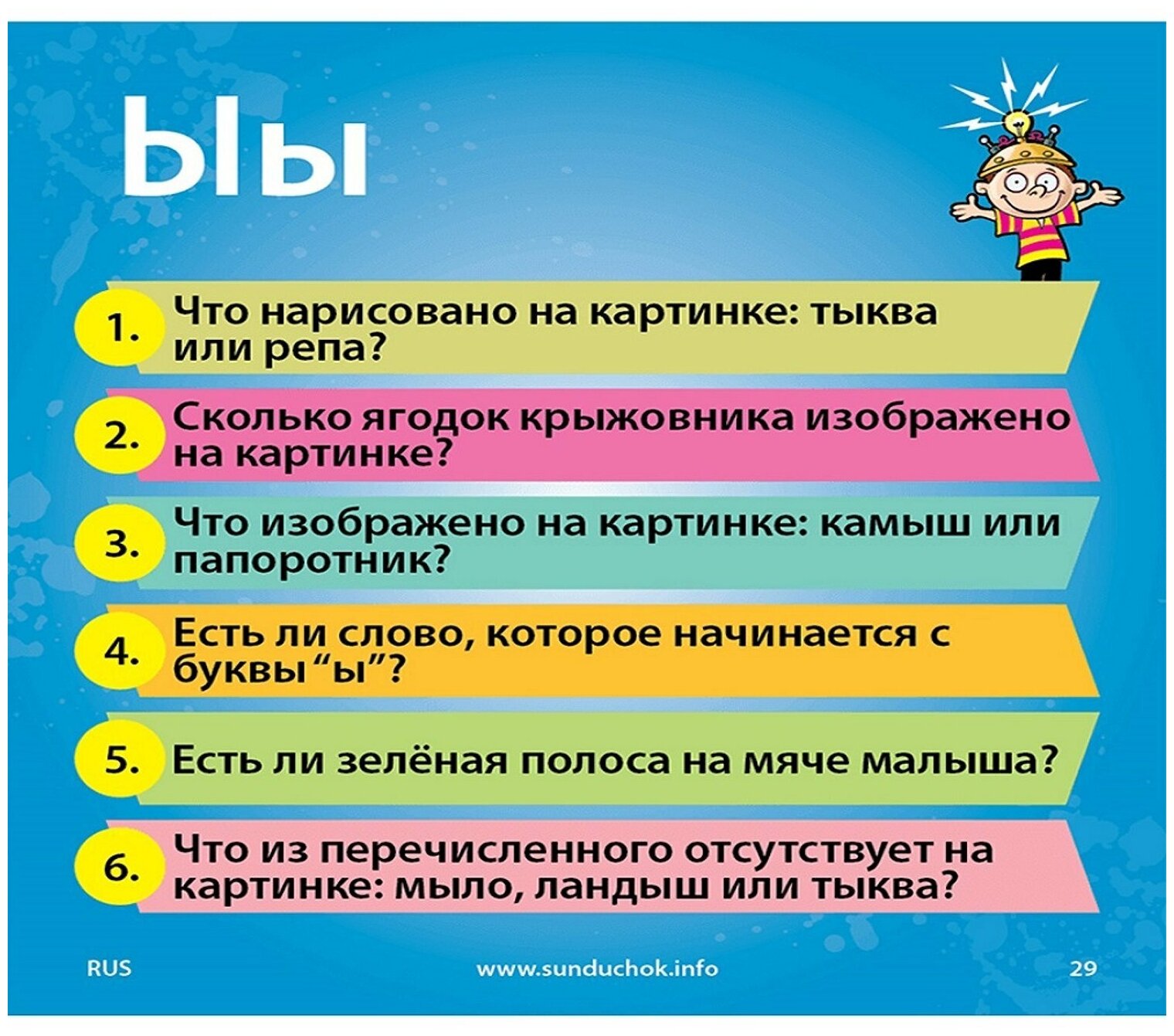 Ыы

1. Что нарисовано на картинке: тыква или репа?

2. Сколько ягодок крыжовника изображено на картинке?

3. Что изображено на картинке: камыш или папоротник?

4. Есть ли слово, которое начинается с буквы "ы"?

5. Есть ли зелёная полоса на мяче малыша?

6. Что из перечисленного отсутствует на картинке: мыло, ландыш или тыква?

RUS www.sunduchok.info 29